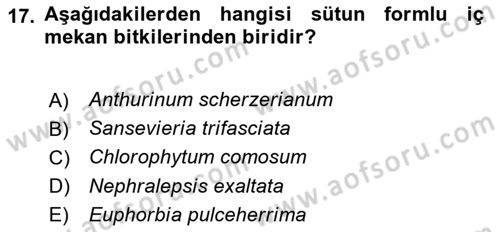 17. Aşağıdakilerden hangisi sütun formlu iç mekan bitkilerinden biridir?

A) Anthurinum scherzerianum
B) Sansevieria trifasciata
C) Chlorophytum comosum
D) Nephralepsis exaltata
E) Euphorbia pulceherrima

www.aofsoru.com
www.aofsoru.com
www.aofsoru.com
www.aofsoru.com